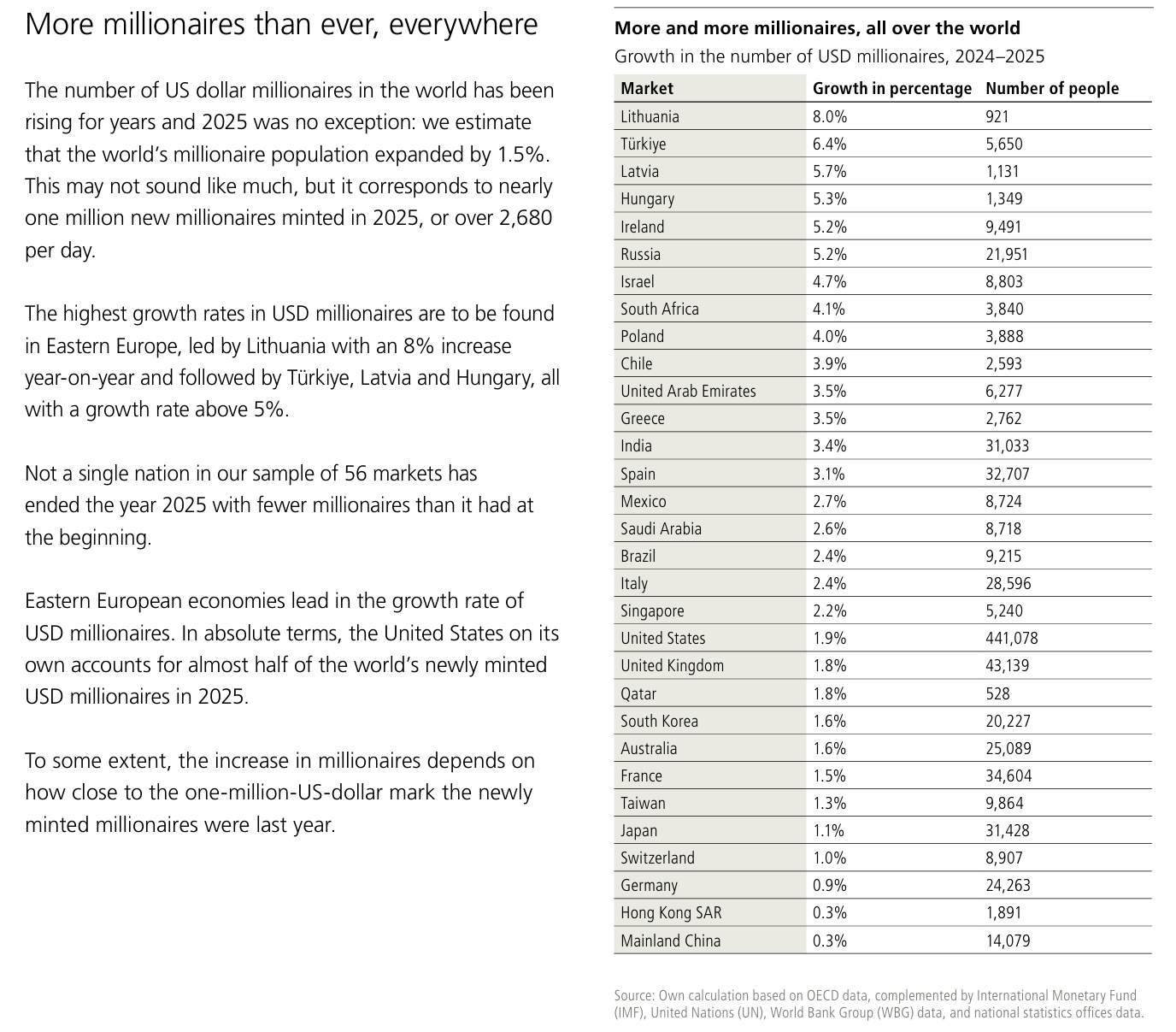 More millionaires than ever, everywhere

The number of US dollar millionaires in the world has been rising for years and 2025 was no exception: we estimate that the world's millionaire population expanded by 1.5%. This may not sound like much, but it corresponds to nearly one million new millionaires minted in 2025, or over 2,680 per day.

The highest growth rates in USD millionaires are to be found in Eastern Europe, led by Lithuania with an 8% increase year-on-year and followed by Türkiye, Latvia and Hungary, all with a growth rate above 5%.

Not a single nation in our sample of 56 markets has ended the year 2025 with fewer millionaires than it had at the beginning.

Eastern European economies lead in the growth rate of USD millionaires. In absolute terms, the United States on its own accounts for almost half of the world's newly minted USD millionaires in 2025.

To some extent, the increase in millionaires depends on how close to the one-million-US-dollar mark the newly minted millionaires were last year.

More and more millionaires, all over the world

Growth in the number of USD millionaires, 2024–2025

| Market | Growth in percentage | Number of people |
|---|---|---|
| Lithuania | 8.0% | 921 |
| Türkiye | 6.4% | 5,650 |
| Latvia | 5.7% | 1,131 |
| Hungary | 5.3% | 1,349 |
| Ireland | 5.2% | 9,491 |
| Russia | 5.2% | 21,951 |
| Israel | 4.7% | 8,803 |
| South Africa | 4.1% | 3,840 |
| Poland | 4.0% | 3,888 |
| Chile | 3.9% | 2,593 |
| United Arab Emirates | 3.5% | 6,277 |
| Greece | 3.5% | 2,762 |
| India | 3.4% | 31,033 |
| Spain | 3.1% | 32,707 |
| Mexico | 2.7% | 8,724 |
| Saudi Arabia | 2.6% | 8,718 |
| Brazil | 2.4% | 9,215 |
| Italy | 2.4% | 28,596 |
| Singapore | 2.2% | 5,240 |
| United States | 1.9% | 441,078 |
| United Kingdom | 1.8% | 43,139 |
| Qatar | 1.8% | 528 |
| South Korea | 1.6% | 20,227 |
| Australia | 1.6% | 25,089 |
| France | 1.5% | 34,604 |
| Taiwan | 1.3% | 9,864 |
| Japan | 1.1% | 31,428 |
| Switzerland | 1.0% | 8,907 |
| Germany | 0.9% | 24,263 |
| Hong Kong SAR | 0.3% | 1,891 |
| Mainland China | 0.3% | 14,079 |

Source: Own calculation based on OECD data, complemented by International Monetary Fund (IMF), United Nations (UN), World Bank Group (WBG) data, and national statistics offices data.